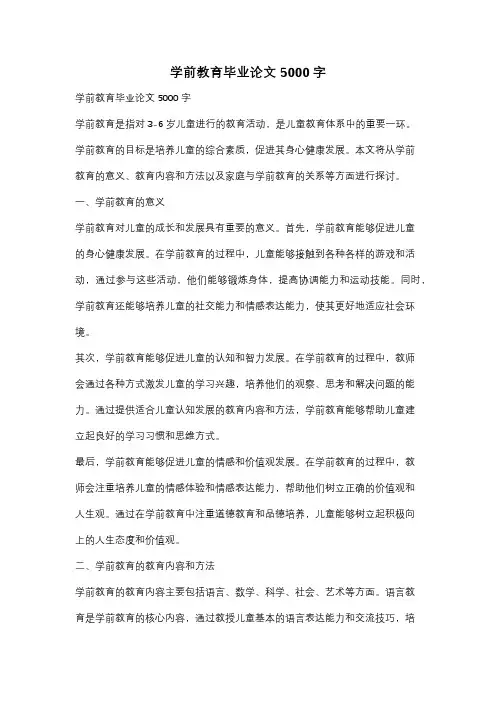 学前教育毕业论文 5000 字

学前教育毕业论文 5000 字

学前教育是指对 3-6 岁儿童进行的教育活动，是儿童教育体系中的重要一环。学前教育的目标是培养儿童的综合素质，促进其身心健康发展。本文将从学前教育的意义、教育内容和方法以及家庭与学前教育的关系等方面进行探讨。

一、学前教育的意义

学前教育对儿童的成长和发展具有重要的意义。首先，学前教育能够促进儿童的身心健康发展。在学前教育的过程中，儿童能够接触到各种各样的游戏和活动，通过参与这些活动，他们能够锻炼身体，提高协调能力和运动技能。同时，学前教育还能够培养儿童的社交能力和情感表达能力，使其更好地适应社会环境。

其次，学前教育能够促进儿童的认知和智力发展。在学前教育的过程中，教师会通过各种方式激发儿童的学习兴趣，培养他们的观察、思考和解决问题的能力。通过提供适合儿童认知发展的教育内容和方法，学前教育能够帮助儿童建立起良好的学习习惯和思维方式。

最后，学前教育能够促进儿童的情感和价值观发展。在学前教育的过程中，教师会注重培养儿童的情感体验和情感表达能力，帮助他们树立正确的价值观和人生观。通过在学前教育中注重道德教育和品德培养，儿童能够树立起积极向上的人生态度和价值观。

二、学前教育的教育内容和方法

学前教育的教育内容主要包括语言、数学、科学、社会、艺术等方面。语言教育是学前教育的核心内容，通过教授儿童基本的语言表达能力和交流技巧，培